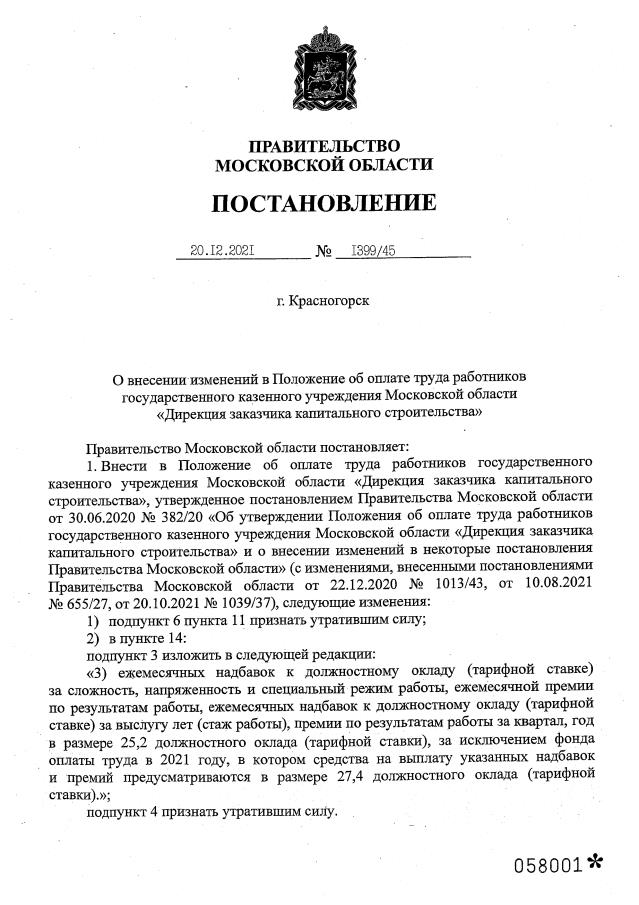 ПРАВИТЕЛЬСТВО
МОСКОВСКОЙ ОБЛАСТИ

ПОСТАНОВЛЕНИЕ

20.12.2021 № 1399/45

г. Красногорск

О внесении изменений в Положение об оплате труда работников государственного казенного учреждения Московской области «Дирекция заказчика капитального строительства»

Правительство Московской области постановляет:

1. Внести в Положение об оплате труда работников государственного казенного учреждения Московской области «Дирекция заказчика капитального строительства», утвержденное постановлением Правительства Московской области от 30.06.2020 № 382/20 «Об утверждении Положения об оплате труда работников государственного казенного учреждения Московской области «Дирекция заказчика капитального строительства» и о внесении изменений в некоторые постановления Правительства Московской области» (с изменениями, внесенными постановлениями Правительства Московской области от 22.12.2020 № 1013/43, от 10.08.2021 № 655/27, от 20.10.2021 № 1039/37), следующие изменения:

1) подпункт 6 пункта 11 признать утратившим силу;

2) в пункте 14:

подпункт 3 изложить в следующей редакции:

«3) ежемесячных надбавок к должностному окладу (тарифной ставке) за сложность, напряженность и специальный режим работы, ежемесячной премии по результатам работы, ежемесячных надбавок к должностному окладу (тарифной ставке) за выслугу лет (стаж работы), премии по результатам работы за квартал, год в размере 25,2 должностного оклада (тарифной ставки), за исключением фонда оплаты труда в 2021 году, в котором средства на выплату указанных надбавок и премий предусматриваются в размере 27,4 должностного оклада (тарифной ставки).»;

подпункт 4 признать утратившим силу.

058001*